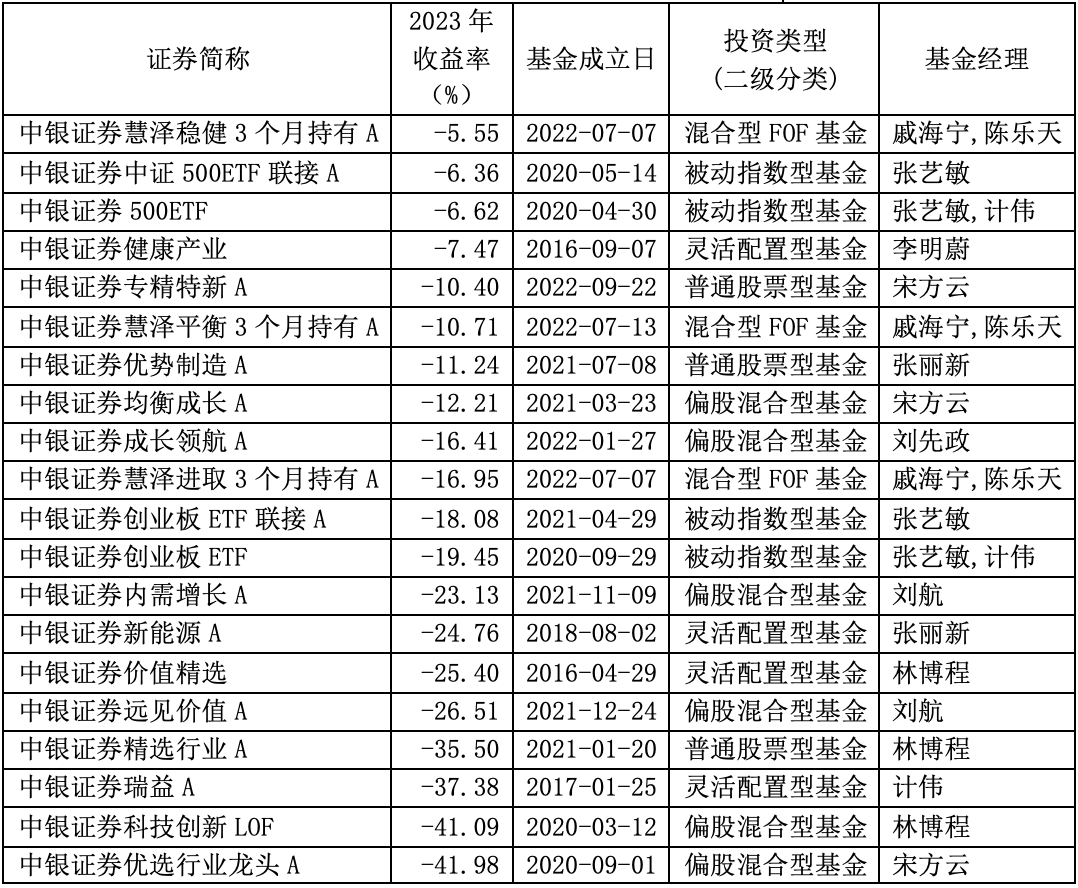 | 证券简称 | 2023 年收益率（%） | 基金成立日 | 投资类型（二级分类） | 基金经理 |
|---|---|---|---|---|
| 中银证券慧泽稳健 3 个月持有 A | -5.55 | 2022-07-07 | 混合型 FOF 基金 | 戚海宁,陈乐天 |
| 中银证券中证 500ETF 联接 A | -6.36 | 2020-05-14 | 被动指数型基金 | 张艺敏 |
| 中银证券 500ETF | -6.62 | 2020-04-30 | 被动指数型基金 | 张艺敏,计伟 |
| 中银证券健康产业 | -7.47 | 2016-09-07 | 灵活配置型基金 | 李明蔚 |
| 中银证券专精特新 A | -10.40 | 2022-09-22 | 普通股票型基金 | 宋方云 |
| 中银证券慧泽平衡 3 个月持有 A | -10.71 | 2022-07-13 | 混合型 FOF 基金 | 戚海宁,陈乐天 |
| 中银证券优势制造 A | -11.24 | 2021-07-08 | 普通股票型基金 | 张丽新 |
| 中银证券均衡成长 A | -12.21 | 2021-03-23 | 偏股混合型基金 | 宋方云 |
| 中银证券成长领航 A | -16.41 | 2022-01-27 | 偏股混合型基金 | 刘先政 |
| 中银证券慧泽进取 3 个月持有 A | -16.95 | 2022-07-07 | 混合型 FOF 基金 | 戚海宁,陈乐天 |
| 中银证券创业板 ETF 联接 A | -18.08 | 2021-04-29 | 被动指数型基金 | 张艺敏 |
| 中银证券创业板 ETF | -19.45 | 2020-09-29 | 被动指数型基金 | 张艺敏,计伟 |
| 中银证券内需增长 A | -23.13 | 2021-11-09 | 偏股混合型基金 | 刘航 |
| 中银证券新能源 A | -24.76 | 2018-08-02 | 灵活配置型基金 | 张丽新 |
| 中银证券价值精选 | -25.40 | 2016-04-29 | 灵活配置型基金 | 林博程 |
| 中银证券远见价值 A | -26.51 | 2021-12-24 | 偏股混合型基金 | 刘航 |
| 中银证券精选行业 A | -35.50 | 2021-01-20 | 普通股票型基金 | 林博程 |
| 中银证券瑞益 A | -37.38 | 2017-01-25 | 灵活配置型基金 | 计伟 |
| 中银证券科技创新 LOF | -41.09 | 2020-03-12 | 偏股混合型基金 | 林博程 |
| 中银证券优选行业龙头 A | -41.98 | 2020-09-01 | 偏股混合型基金 | 宋方云 |